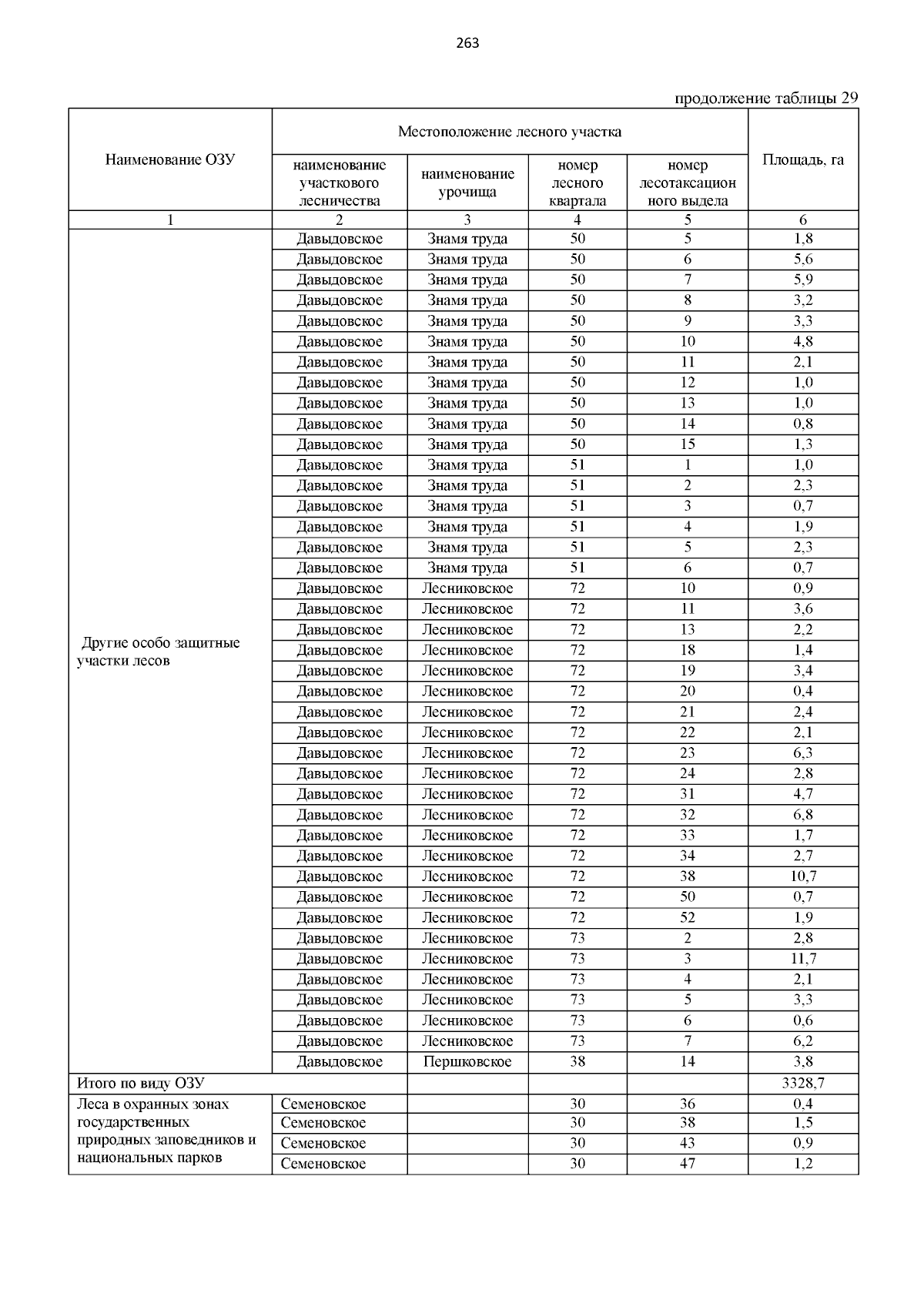 263

продолжение таблицы 29

| Наименование ОЗУ | Местоположение лесного участка | | | | Площадь, га |
|---|---|---|---|---|---|
| | наименование участкового лесничества | наименование урочища | номер лесного квартала | номер лесотаксационного выдела | |
| 1 | 2 | 3 | 4 | 5 | 6 |
| Другие особо защитные участки лесов | Давыдовское | Знамя труда | 50 | 5 | 1,8 |
| | Давыдовское | Знамя труда | 50 | 6 | 5,6 |
| | Давыдовское | Знамя труда | 50 | 7 | 5,9 |
| | Давыдовское | Знамя труда | 50 | 8 | 3,2 |
| | Давыдовское | Знамя труда | 50 | 9 | 3,3 |
| | Давыдовское | Знамя труда | 50 | 10 | 4,8 |
| | Давыдовское | Знамя труда | 50 | 11 | 2,1 |
| | Давыдовское | Знамя труда | 50 | 12 | 1,0 |
| | Давыдовское | Знамя труда | 50 | 13 | 1,0 |
| | Давыдовское | Знамя труда | 50 | 14 | 0,8 |
| | Давыдовское | Знамя труда | 50 | 15 | 1,3 |
| | Давыдовское | Знамя труда | 51 | 1 | 1,0 |
| | Давыдовское | Знамя труда | 51 | 2 | 2,3 |
| | Давыдовское | Знамя труда | 51 | 3 | 0,7 |
| | Давыдовское | Знамя труда | 51 | 4 | 1,9 |
| | Давыдовское | Знамя труда | 51 | 5 | 2,3 |
| | Давыдовское | Знамя труда | 51 | 6 | 0,7 |
| | Давыдовское | Лесниковское | 72 | 10 | 0,9 |
| | Давыдовское | Лесниковское | 72 | 11 | 3,6 |
| | Давыдовское | Лесниковское | 72 | 13 | 2,2 |
| | Давыдовское | Лесниковское | 72 | 18 | 1,4 |
| | Давыдовское | Лесниковское | 72 | 19 | 3,4 |
| | Давыдовское | Лесниковское | 72 | 20 | 0,4 |
| | Давыдовское | Лесниковское | 72 | 21 | 2,4 |
| | Давыдовское | Лесниковское | 72 | 22 | 2,1 |
| | Давыдовское | Лесниковское | 72 | 23 | 6,3 |
| | Давыдовское | Лесниковское | 72 | 24 | 2,8 |
| | Давыдовское | Лесниковское | 72 | 31 | 4,7 |
| | Давыдовское | Лесниковское | 72 | 32 | 6,8 |
| | Давыдовское | Лесниковское | 72 | 33 | 1,7 |
| | Давыдовское | Лесниковское | 72 | 34 | 2,7 |
| | Давыдовское | Лесниковское | 72 | 38 | 10,7 |
| | Давыдовское | Лесниковское | 72 | 50 | 0,7 |
| | Давыдовское | Лесниковское | 72 | 52 | 1,9 |
| | Давыдовское | Лесниковское | 73 | 2 | 2,8 |
| | Давыдовское | Лесниковское | 73 | 3 | 11,7 |
| | Давыдовское | Лесниковское | 73 | 4 | 2,1 |
| | Давыдовское | Лесниковское | 73 | 5 | 3,3 |
| | Давыдовское | Лесниковское | 73 | 6 | 0,6 |
| | Давыдовское | Лесниковское | 73 | 7 | 6,2 |
| | Давыдовское | Першковское | 38 | 14 | 3,8 |
| Итого по виду ОЗУ | | | | | 3328,7 |
| Леса в охранных зонах государственных природных заповедников и национальных парков | Семеновское | | 30 | 36 | 0,4 |
| | Семеновское | | 30 | 38 | 1,5 |
| | Семеновское | | 30 | 43 | 0,9 |
| | Семеновское | | 30 | 47 | 1,2 |